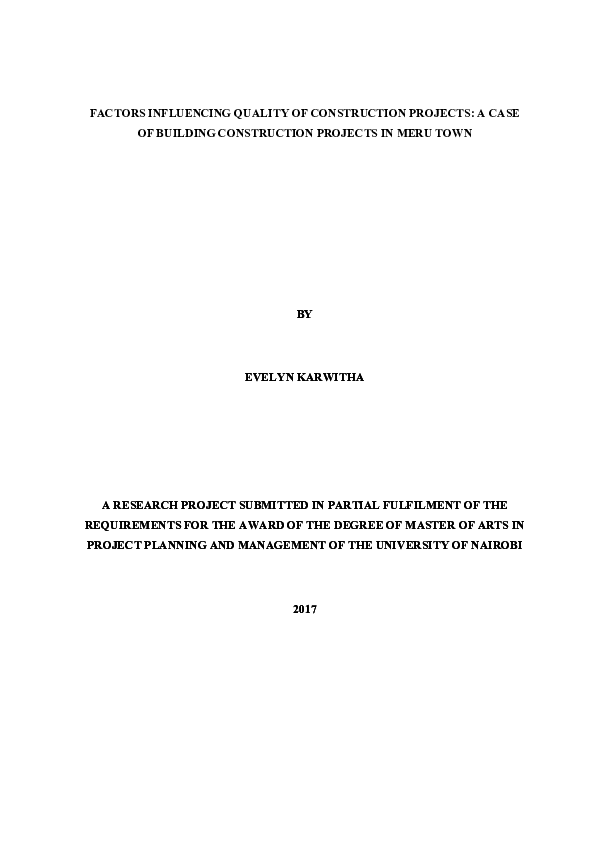 FACTORS INFLUENCING QUALITY OF CONSTRUCTION PROJECTS: A CASE OF BUILDING CONSTRUCTION PROJECTS IN MERU TOWN

BY

EVELYN KARWITHA

A RESEARCH PROJECT SUBMITTED IN PARTIAL FULFILMENT OF THE REQUIREMENTS FOR THE AWARD OF THE DEGREE OF MASTER OF ARTS IN PROJECT PLANNING AND MANAGEMENT OF THE UNIVERSITY OF NAIROBI

2017